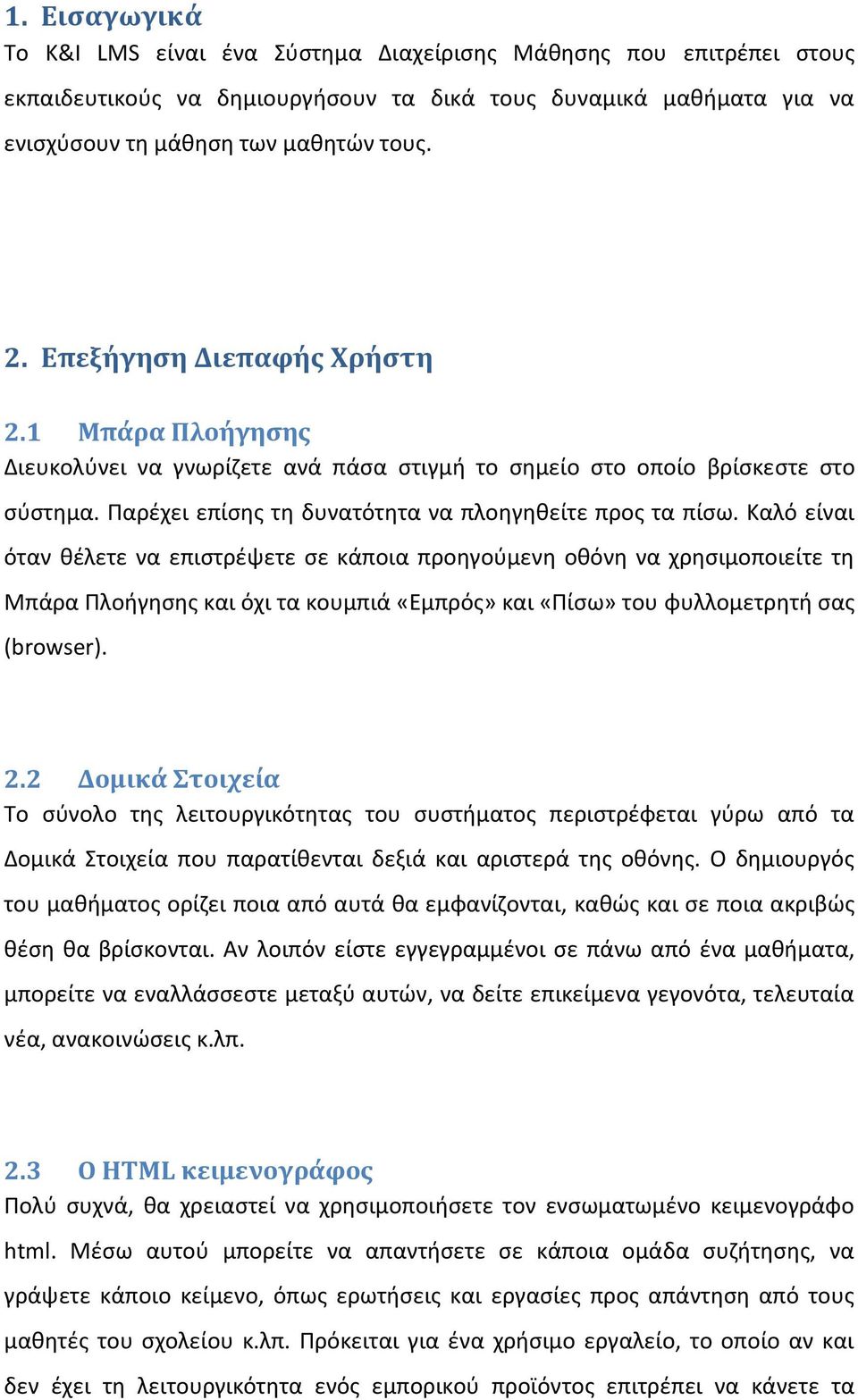 1. Εισαγωγικά
Το K&I LMS είναι ένα Σύστημα Διαχείρισης Μάθησης που επιτρέπει στους εκπαιδευτικούς να δημιουργήσουν τα δικά τους δυναμικά μαθήματα για να ενισχύσουν τη μάθηση των μαθητών τους.

2. Επεξήγηση Διεπαφής Χρήστη

2.1 Μπάρα Πλοήγησης
Διευκολύνει να γνωρίζετε ανά πάσα στιγμή το σημείο στο οποίο βρίσκεστε στο σύστημα. Παρέχει επίσης τη δυνατότητα να πλοηγηθείτε προς τα πίσω. Καλό είναι όταν θέλετε να επιστρέψετε σε κάποια προηγούμενη οθόνη να χρησιμοποιείτε τη Μπάρα Πλοήγησης και όχι τα κουμπιά «Εμπρός» και «Πίσω» του φυλλομετρητή σας (browser).

2.2 Δομικά Στοιχεία
Το σύνολο της λειτουργικότητας του συστήματος περιστρέφεται γύρω από τα Δομικά Στοιχεία που παρατίθενται δεξιά και αριστερά της οθόνης. Ο δημιουργός του μαθήματος ορίζει ποια από αυτά θα εμφανίζονται, καθώς και σε ποια ακριβώς θέση θα βρίσκονται. Αν λοιπόν είστε εγγεγραμμένοι σε πάνω από ένα μαθήματα, μπορείτε να εναλλάσσεστε μεταξύ αυτών, να δείτε επικείμενα γεγονότα, τελευταία νέα, ανακοινώσεις κ.λπ.

2.3 Ο HTML κειμενογράφος
Πολύ συχνά, θα χρειαστεί να χρησιμοποιήσετε τον ενσωματωμένο κειμενογράφο html. Μέσω αυτού μπορείτε να απαντήσετε σε κάποια ομάδα συζήτησης, να γράψετε κάποιο κείμενο, όπως ερωτήσεις και εργασίες προς απάντηση από τους μαθητές του σχολείου κ.λπ. Πρόκειται για ένα χρήσιμο εργαλείο, το οποίο αν και δεν έχει τη λειτουργικότητα ενός εμπορικού προϊόντος επιτρέπει να κάνετε τα